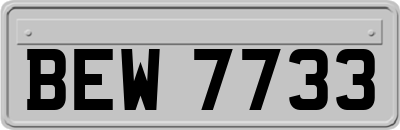 BEW 7733